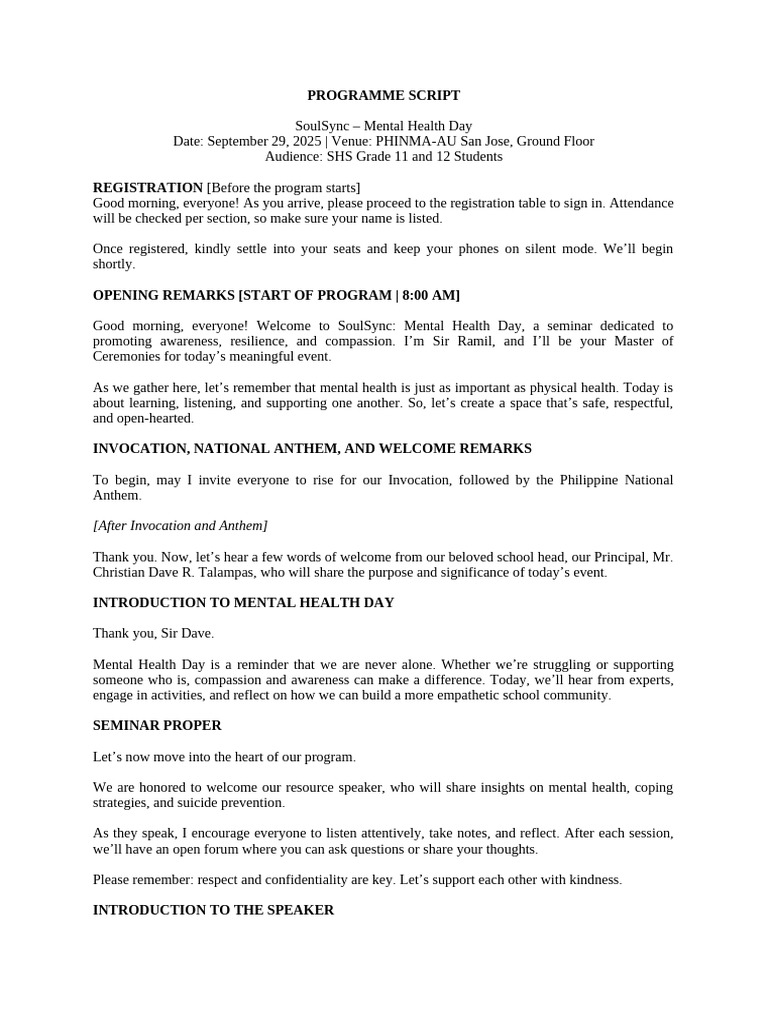 PROGRAMME SCRIPT

SoulSync – Mental Health Day
Date: September 29, 2025 | Venue: PHINMA-AU San Jose, Ground Floor
Audience: SHS Grade 11 and 12 Students

REGISTRATION [Before the program starts]
Good morning, everyone! As you arrive, please proceed to the registration table to sign in. Attendance will be checked per section, so make sure your name is listed.

Once registered, kindly settle into your seats and keep your phones on silent mode. We'll begin shortly.

OPENING REMARKS [START OF PROGRAM | 8:00 AM]

Good morning, everyone! Welcome to SoulSync: Mental Health Day, a seminar dedicated to promoting awareness, resilience, and compassion. I'm Sir Ramil, and I'll be your Master of Ceremonies for today's meaningful event.

As we gather here, let's remember that mental health is just as important as physical health. Today is about learning, listening, and supporting one another. So, let's create a space that's safe, respectful, and open-hearted.

INVOCATION, NATIONAL ANTHEM, AND WELCOME REMARKS

To begin, may I invite everyone to rise for our Invocation, followed by the Philippine National Anthem.

[After Invocation and Anthem]

Thank you. Now, let's hear a few words of welcome from our beloved school head, our Principal, Mr. Christian Dave R. Talampas, who will share the purpose and significance of today's event.

INTRODUCTION TO MENTAL HEALTH DAY

Thank you, Sir Dave.

Mental Health Day is a reminder that we are never alone. Whether we're struggling or supporting someone who is, compassion and awareness can make a difference. Today, we'll hear from experts, engage in activities, and reflect on how we can build a more empathetic school community.

SEMINAR PROPER

Let's now move into the heart of our program.

We are honored to welcome our resource speaker, who will share insights on mental health, coping strategies, and suicide prevention.

As they speak, I encourage everyone to listen attentively, take notes, and reflect. After each session, we'll have an open forum where you can ask questions or share your thoughts.

Please remember: respect and confidentiality are key. Let's support each other with kindness.

INTRODUCTION TO THE SPEAKER